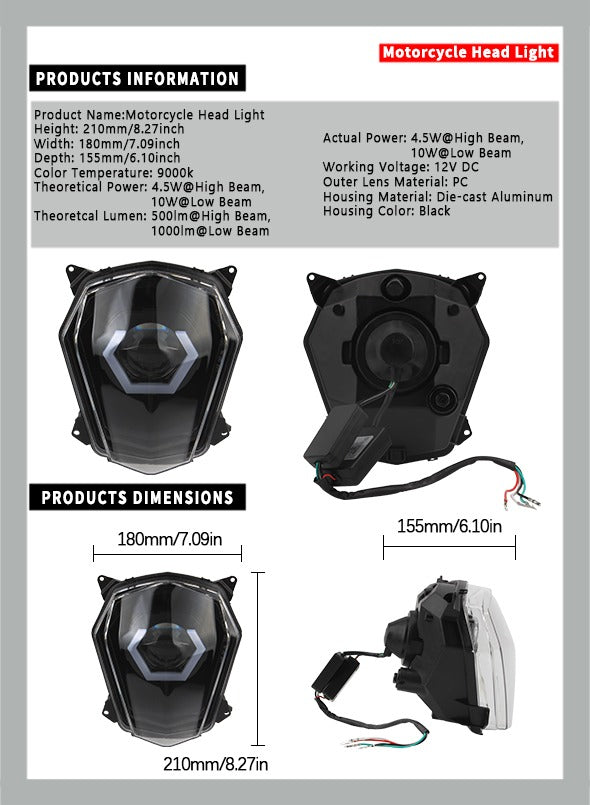 Motorcycle Head Light

PRODUCTS INFORMATION

Product Name:Motorcycle Head Light
Height: 210mm/8.27inch
Width: 180mm/7.09inch
Depth: 155mm/6.10inch
Color Temperature: 9000k
Theoretical Power: 4.5W@High Beam, 10W@Low Beam
Theoretcal Lumen: 500lm@High Beam, 1000lm@Low Beam

Actual Power: 4.5W@High Beam, 10W@Low Beam
Working Voltage: 12V DC
Outer Lens Material: PC
Housing Material: Die-cast Aluminum
Housing Color: Black

PRODUCTS DIMENSIONS

180mm/7.09in

155mm/6.10in

210mm/8.27in